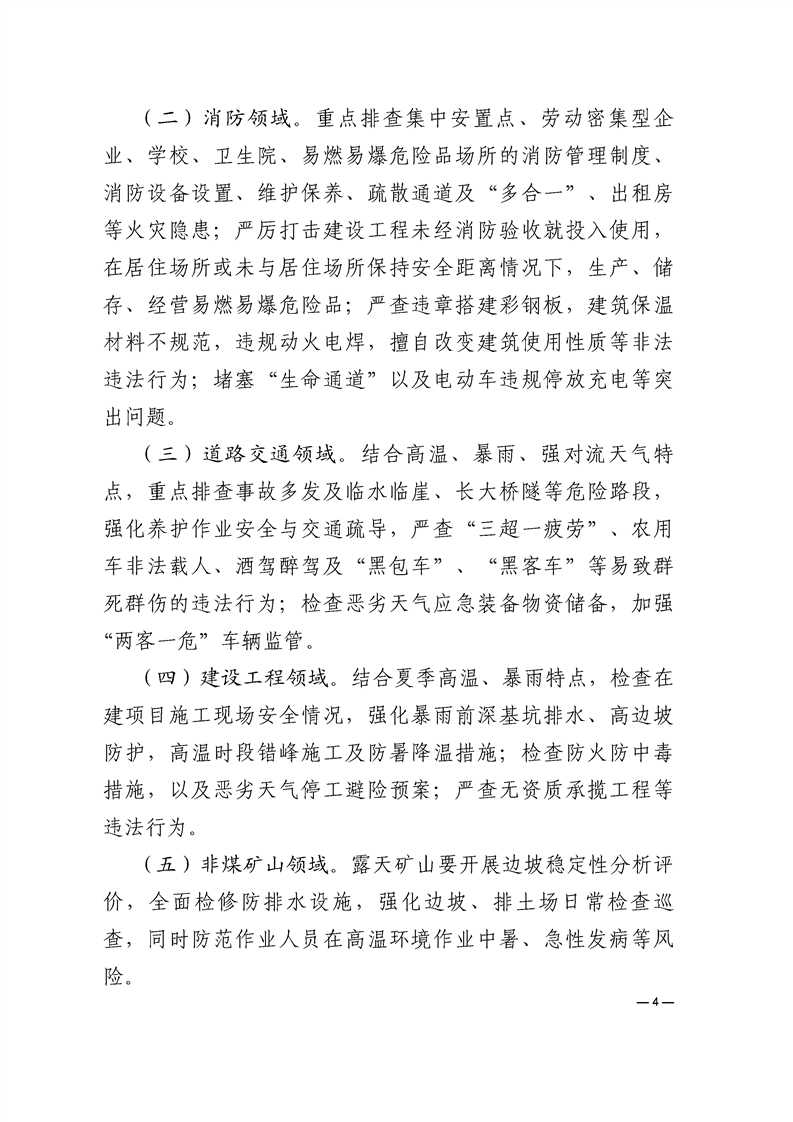 （二）消防领域。重点排查集中安置点、劳动密集型企业、学校、卫生院、易燃易爆危险品场所的消防管理制度、消防设备设置、维护保养、疏散通道及“多合一”、出租房等火灾隐患；严厉打击建设工程未经消防验收就投入使用，在居住场所或未与居住场所保持安全距离情况下，生产、储存、经营易燃易爆危险品；严查违章搭建彩钢板，建筑保温材料不规范，违规动火电焊，擅自改变建筑使用性质等非法违法行为；堵塞“生命通道”以及电动车违规停放充电等突出问题。

（三）道路交通领域。结合高温、暴雨、强对流天气特点，重点排查事故多发及临水临崖、长大桥隧等危险路段，强化养护作业安全与交通疏导，严查“三超一疲劳”、农用车非法载人、酒驾醉驾及“黑包车”、“黑客车”等易致群死群伤的违法行为；检查恶劣天气应急装备物资储备，加强“两客一危”车辆监管。

（四）建设工程领域。结合夏季高温、暴雨特点，检查在建项目施工现场安全情况，强化暴雨前深基坑排水、高边坡防护，高温时段错峰施工及防暑降温措施；检查防火防中毒措施，以及恶劣天气停工避险预案；严查无资质承揽工程等违法行为。

（五）非煤矿山领域。露天矿山要开展边坡稳定性分析评价，全面检修防排水设施，强化边坡、排土场日常检查巡查，同时防范作业人员在高温环境作业中暑、急性发病等风险。

—4—